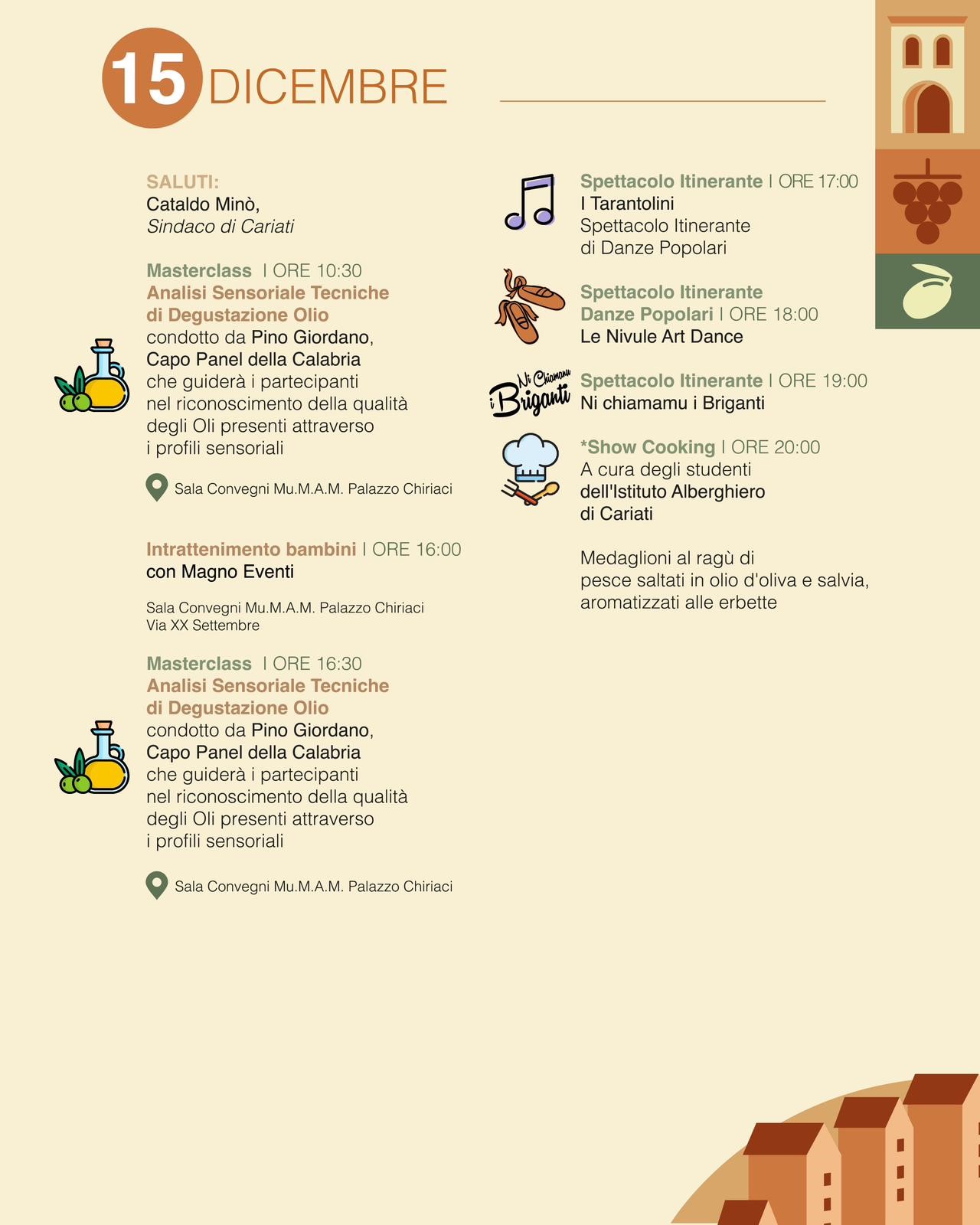 15 DICEMBRE

SALUTI:
Cataldo Minò,
Sindaco di Cariati

Masterclass | ORE 10:30
Analisi Sensoriale Tecniche di Degustazione Olio
condotto da Pino Giordano, Capo Panel della Calabria che guiderà i partecipanti nel riconoscimento della qualità degli Oli presenti attraverso i profili sensoriali

Sala Convegni Mu.M.A.M. Palazzo Chiriaci

Intrattenimento bambini | ORE 16:00
con Magno Eventi

Sala Convegni Mu.M.A.M. Palazzo Chiriaci
Via XX Settembre

Masterclass | ORE 16:30
Analisi Sensoriale Tecniche di Degustazione Olio
condotto da Pino Giordano, Capo Panel della Calabria che guiderà i partecipanti nel riconoscimento della qualità degli Oli presenti attraverso i profili sensoriali

Sala Convegni Mu.M.A.M. Palazzo Chiriaci

Spettacolo Itinerante | ORE 17:00
I Tarantolini
Spettacolo Itinerante di Danze Popolari

Spettacolo Itinerante Danze Popolari | ORE 18:00
Le Nivule Art Dance

Ni Chiamamu i Briganti
Spettacolo Itinerante | ORE 19:00
Ni chiamamu i Briganti

*Show Cooking | ORE 20:00
A cura degli studenti dell'Istituto Alberghiero di Cariati

Medaglioni al ragù di pesce saltati in olio d'oliva e salvia, aromatizzati alle erbette